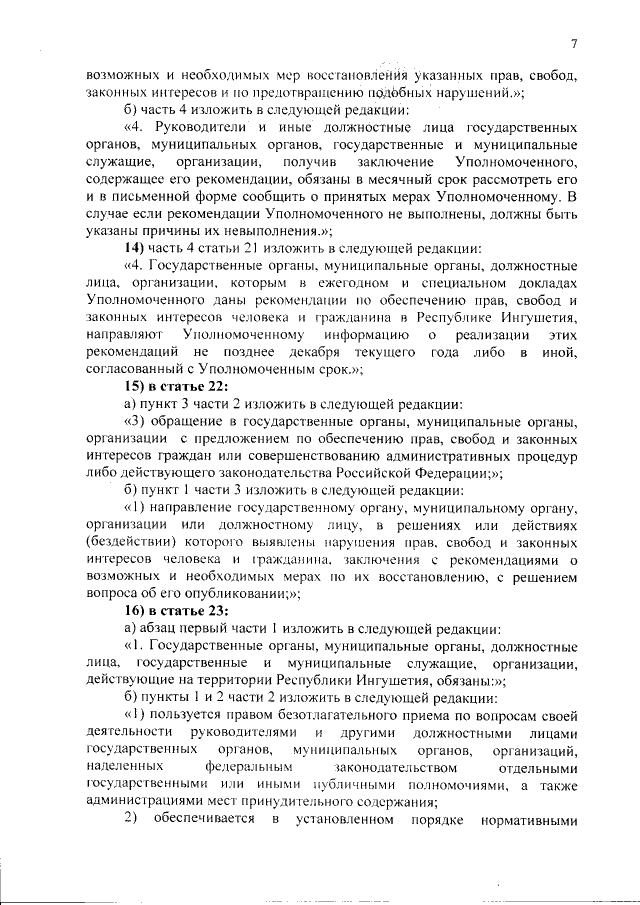 7

возможных и необходимых мер восстановления указанных прав, свобод, законных интересов и по предотвращению подобных нарушений.»;

б) часть 4 изложить в следующей редакции:

«4. Руководители и иные должностные лица государственных органов, муниципальных органов, государственные и муниципальные служащие, организации, получив заключение Уполномоченного, содержащее его рекомендации, обязаны в месячный срок рассмотреть его и в письменной форме сообщить о принятых мерах Уполномоченному. В случае если рекомендации Уполномоченного не выполнены, должны быть указаны причины их невыполнения.»;

14) часть 4 статьи 21 изложить в следующей редакции:

«4. Государственные органы, муниципальные органы, должностные лица, организации, которым в ежегодном и специальном докладах Уполномоченного даны рекомендации по обеспечению прав, свобод и законных интересов человека и гражданина в Республике Ингушетия, направляют Уполномоченному информацию о реализации этих рекомендаций не позднее декабря текущего года либо в иной, согласованный с Уполномоченным срок.»;

15) в статье 22:

а) пункт 3 части 2 изложить в следующей редакции:

«3) обращение в государственные органы, муниципальные органы, организации с предложением по обеспечению прав, свобод и законных интересов граждан или совершенствованию административных процедур либо действующего законодательства Российской Федерации;»;

б) пункт 1 части 3 изложить в следующей редакции:

«1) направление государственному органу, муниципальному органу, организации или должностному лицу, в решениях или действиях (бездействии) которого выявлены нарушения прав, свобод и законных интересов человека и гражданина, заключения с рекомендациями о возможных и необходимых мерах по их восстановлению, с решением вопроса об его опубликовании;»;

16) в статье 23:

а) абзац первый части 1 изложить в следующей редакции:

«1. Государственные органы, муниципальные органы, должностные лица, государственные и муниципальные служащие, организации, действующие на территории Республики Ингушетия, обязаны:»;

б) пункты 1 и 2 части 2 изложить в следующей редакции:

«1) пользуется правом безотлагательного приема по вопросам своей деятельности руководителями и другими должностными лицами государственных органов, муниципальных органов, организаций, наделенных федеральным законодательством отдельными государственными или иными публичными полномочиями, а также администрациями мест принудительного содержания;

2) обеспечивается в установленном порядке нормативными